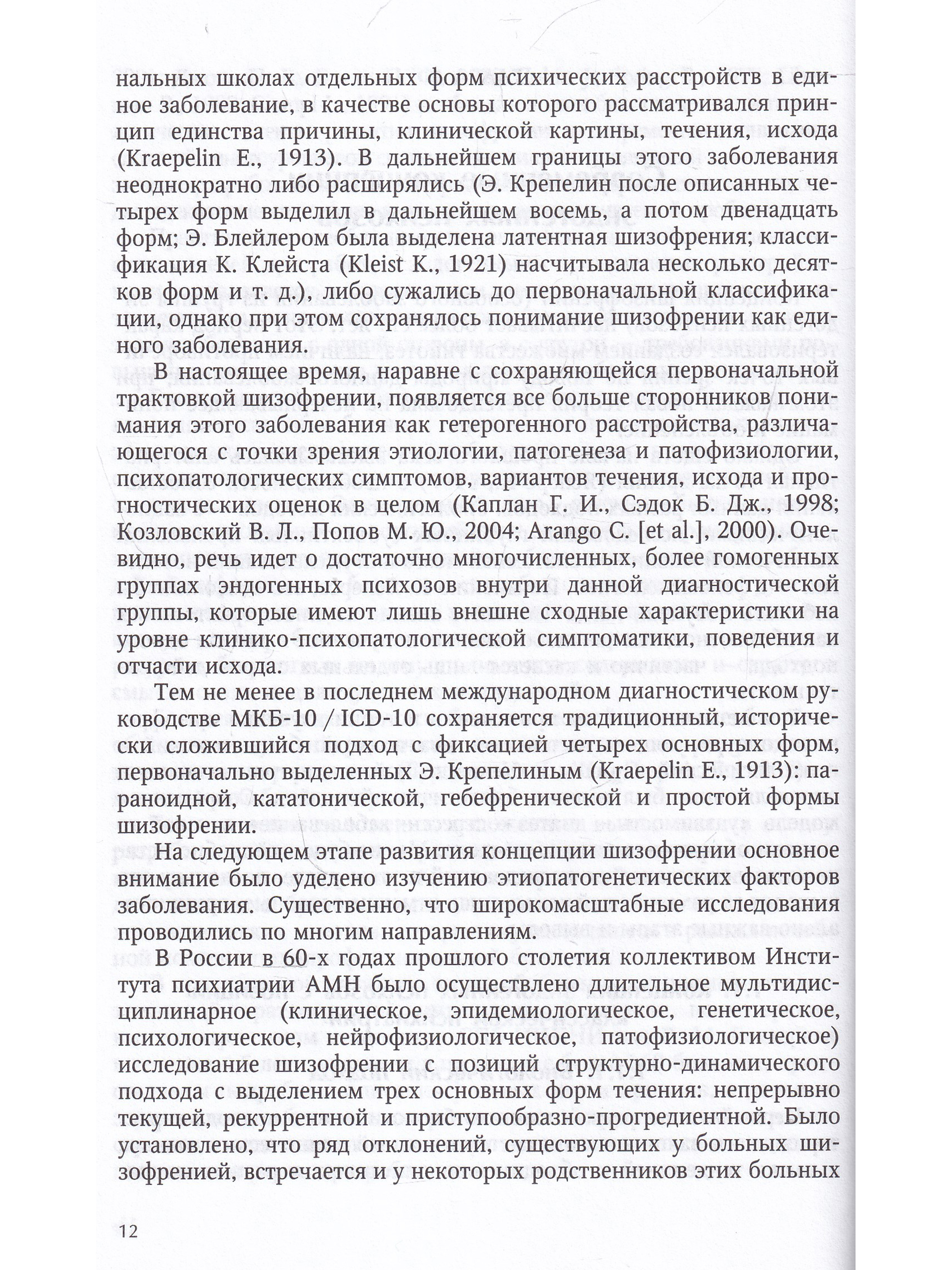 нальных школах отдельных форм психических расстройств в единое заболевание, в качестве основы которого рассматривался принцип единства причины, клинической картины, течения, исхода (Kraepelin E., 1913). В дальнейшем границы этого заболевания неоднократно либо расширялись (Э. Крепелин после описанных четырех форм выделил в дальнейшем восемь, а потом двенадцать форм; Э. Блейлером была выделена латентная шизофрения; классификация К. Клейста (Kleist K., 1921) насчитывала несколько десятков форм и т. д.), либо сужались до первоначальной классификации, однако при этом сохранялось понимание шизофрении как единого заболевания.

В настоящее время, наравне с сохраняющейся первоначальной трактовкой шизофрении, появляется все больше сторонников понимания этого заболевания как гетерогенного расстройства, различающегося с точки зрения этиологии, патогенеза и патофизиологии, психопатологических симптомов, вариантов течения, исхода и прогностических оценок в целом (Каплан Г. И., Сэдок Б. Дж., 1998; Козловский В. Л., Попов М. Ю., 2004; Arango C. [et al.], 2000). Очевидно, речь идет о достаточно многочисленных, более гомогенных группах эндогенных психозов внутри данной диагностической группы, которые имеют лишь внешне сходные характеристики на уровне клинико-психопатологической симптоматики, поведения и отчасти исхода.

Тем не менее в последнем международном диагностическом руководстве МКБ-10 / ICD-10 сохраняется традиционный, исторически сложившийся подход с фиксацией четырех основных форм, первоначально выделенных Э. Крепелиным (Kraepelin E., 1913): параноидной, кататонической, гебефренической и простой формы шизофрении.

На следующем этапе развития концепции шизофрении основное внимание было уделено изучению этиопатогенетических факторов заболевания. Существенно, что широкомасштабные исследования проводились по многим направлениям.

В России в 60-х годах прошлого столетия коллективом Института психиатрии АМН было осуществлено длительное мультидисциплинарное (клиническое, эпидемиологическое, генетическое, психологическое, нейрофизиологическое, патофизиологическое) исследование шизофрении с позиций структурно-динамического подхода с выделением трех основных форм течения: непрерывно текущей, рекуррентной и приступообразно-прогредиентной. Было установлено, что ряд отклонений, существующих у больных шизофренией, встречается и у некоторых родственников этих больных

12